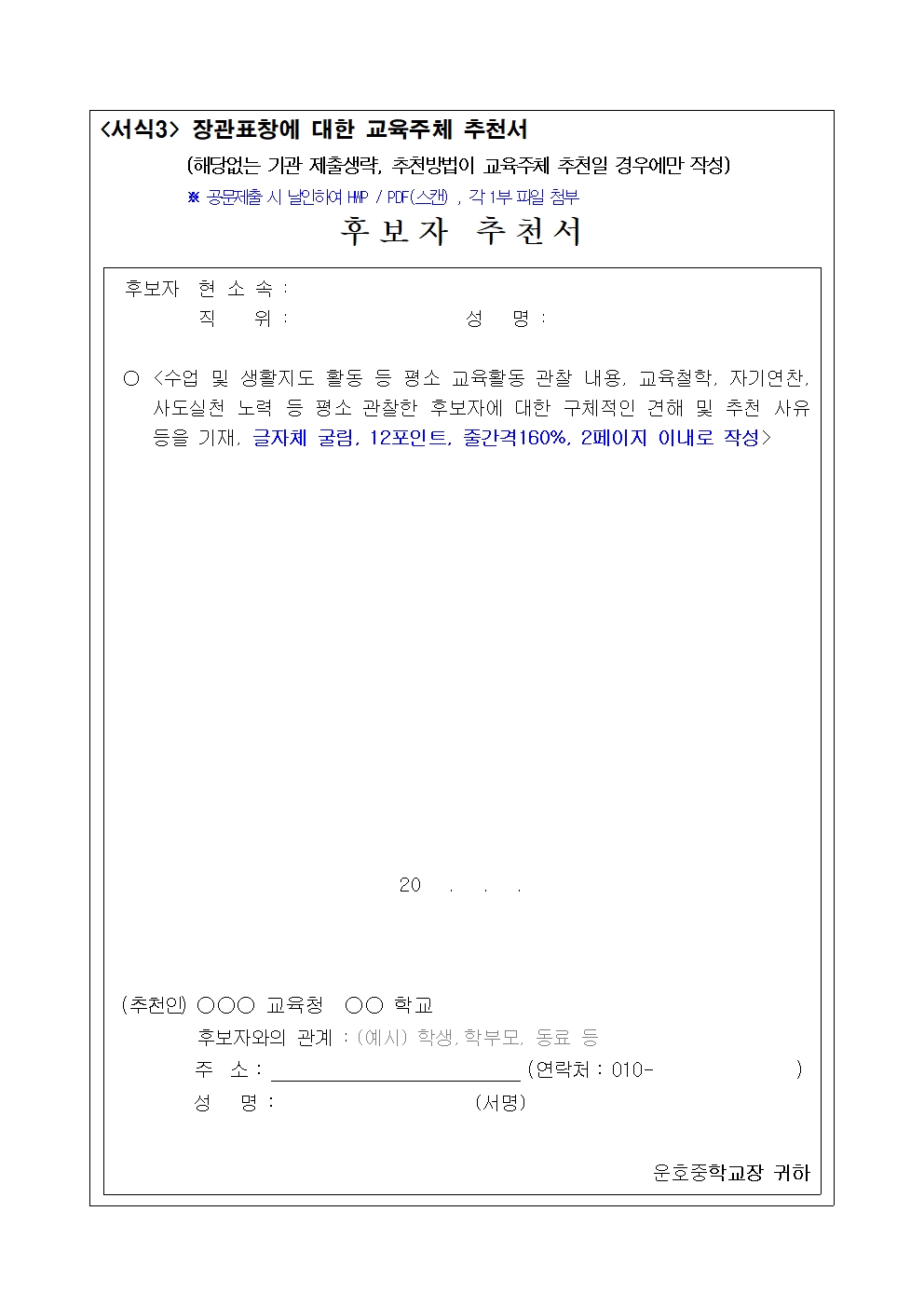 <서식3> 장관표창에 대한 교육주체 추천서

(해당없는 기관 제출생략, 추천방법이 교육주체 추천일 경우에만 작성)

※ 공문제출 시 날인하여 HWP / PDF(스캔) , 각 1부 파일 첨부

후 보 자 추 천 서

후보자 현 소 속 :

직 위 : 성 명 :

○ <수업 및 생활지도 활동 등 평소 교육활동 관찰 내용, 교육철학, 자기연찬, 사도실천 노력 등 평소 관찰한 후보자에 대한 구체적인 견해 및 추천 사유 등을 기재, 글자체 굴림, 12포인트, 줄간격160%, 2페이지 이내로 작성>

20 . . .

(추천인) ○○○ 교육청 ○○ 학교

후보자와의 관계 : (예시) 학생, 학부모, 동료 등

주 소 : (연락처 : 010- )

성 명 : (서명)

운호중학교장 귀하